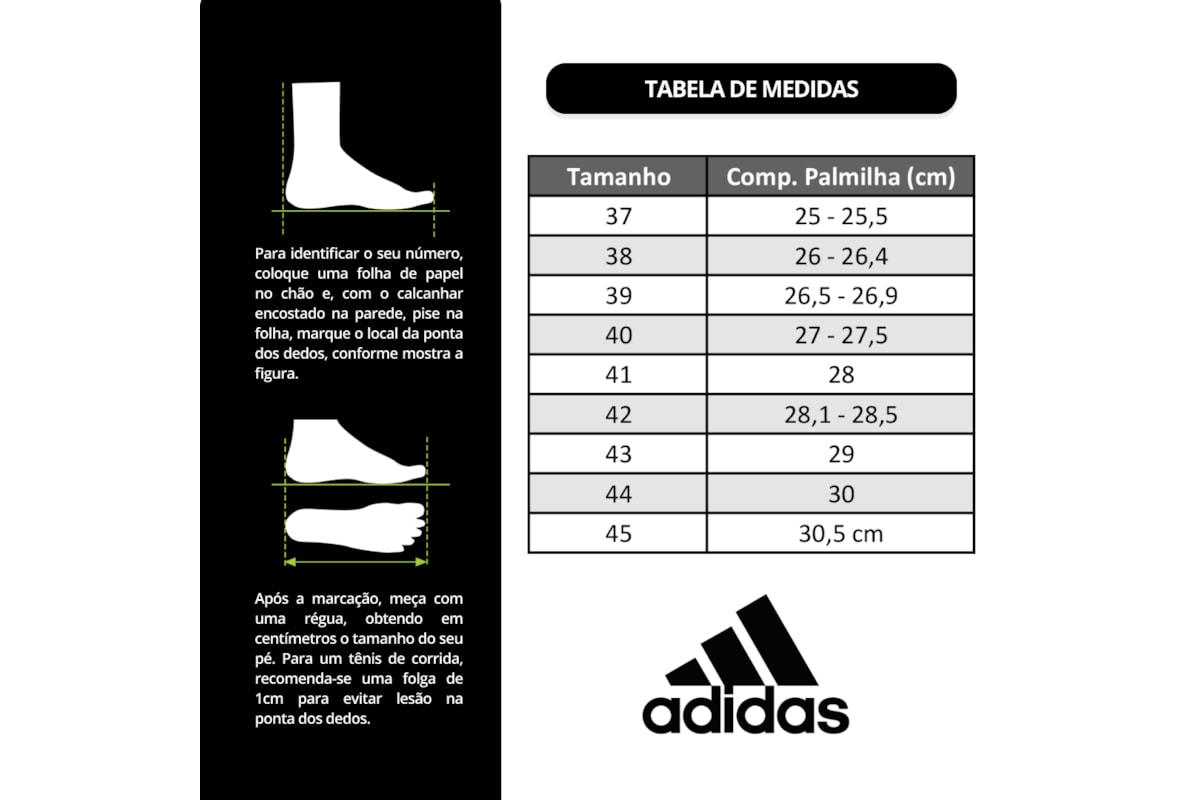 Para identificar o seu número, coloque uma folha de papel no chão e, com o calcanhar encostado na parede, pise na folha, marque o local da ponta dos dedos, conforme mostra a figura.

Após a marcação, meça com uma régua, obtendo em centímetros o tamanho do seu pé. Para um tênis de corrida, recomenda-se uma folga de 1cm para evitar lesão na ponta dos dedos.

TABELA DE MEDIDAS

| Tamanho | Comp. Palmilha (cm) |
|---|---|
| 37 | 25 - 25,5 |
| 38 | 26 - 26,4 |
| 39 | 26,5 - 26,9 |
| 40 | 27 - 27,5 |
| 41 | 28 |
| 42 | 28,1 - 28,5 |
| 43 | 29 |
| 44 | 30 |
| 45 | 30,5 cm |

adidas